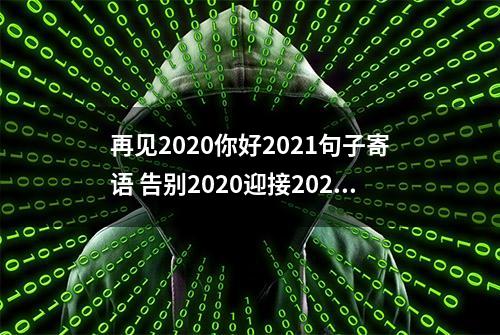 再见2020你好2021句子寄语 告别2020迎接202...